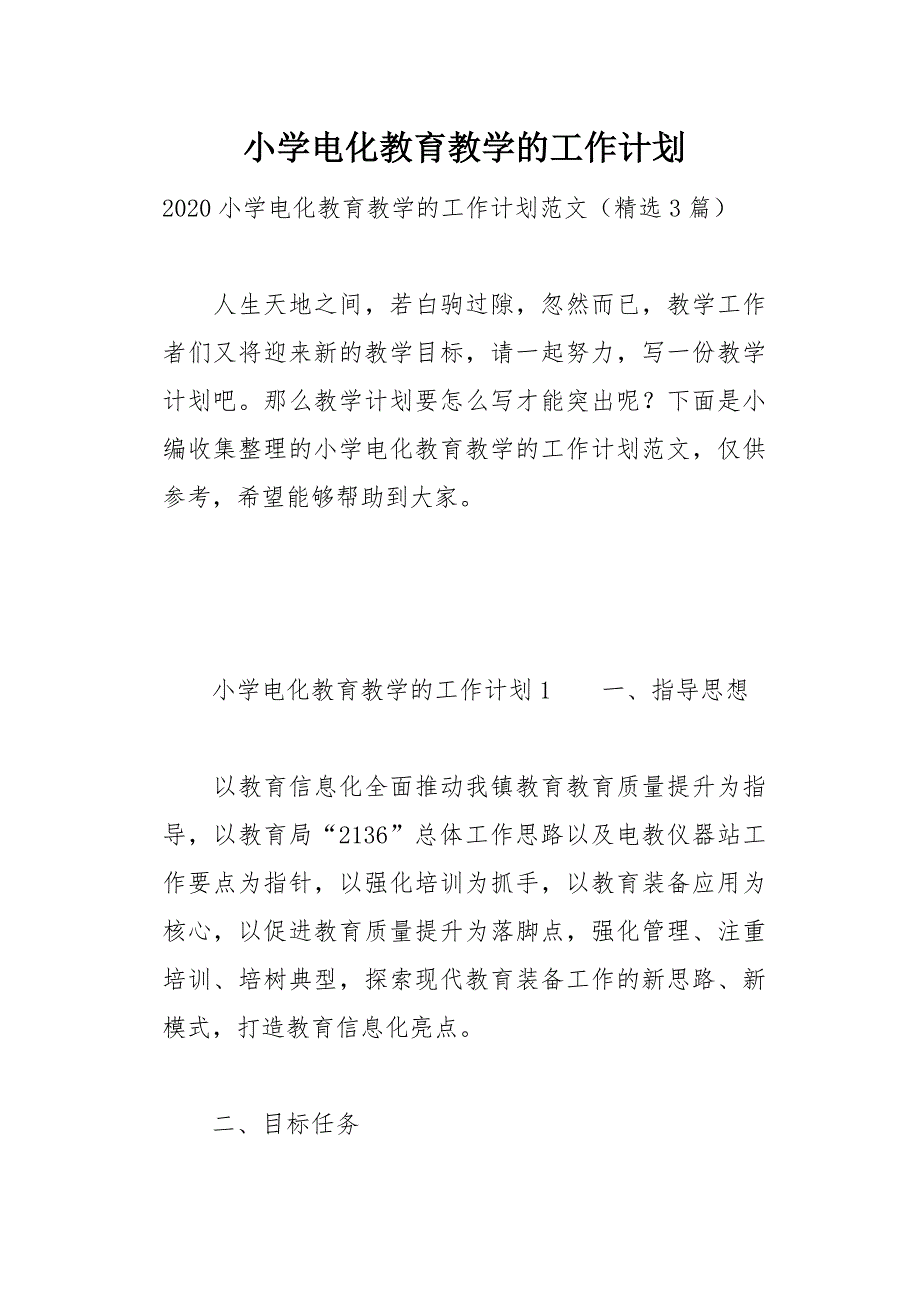 小学电化教育教学的工作计划

2020 小学电化教育教学的工作计划范文（精选 3 篇）

人生天地之间，若白驹过隙，忽然而已，教学工作者们又将迎来新的教学目标，请一起努力，写一份教学计划吧。那么教学计划要怎么写才能突出呢？下面是小编收集整理的小学电化教育教学的工作计划范文，仅供参考，希望能够帮助到大家。

小学电化教育教学的工作计划 1　　一、指导思想

以教育信息化全面推动我镇教育教育质量提升为指导，以教育局“2136”总体工作思路以及电教仪器站工作要点为指针，以强化培训为抓手，以教育装备应用为核心，以促进教育质量提升为落脚点，强化管理、注重培训、培树典型，探索现代教育装备工作的新思路、新模式，打造教育信息化亮点。

二、目标任务